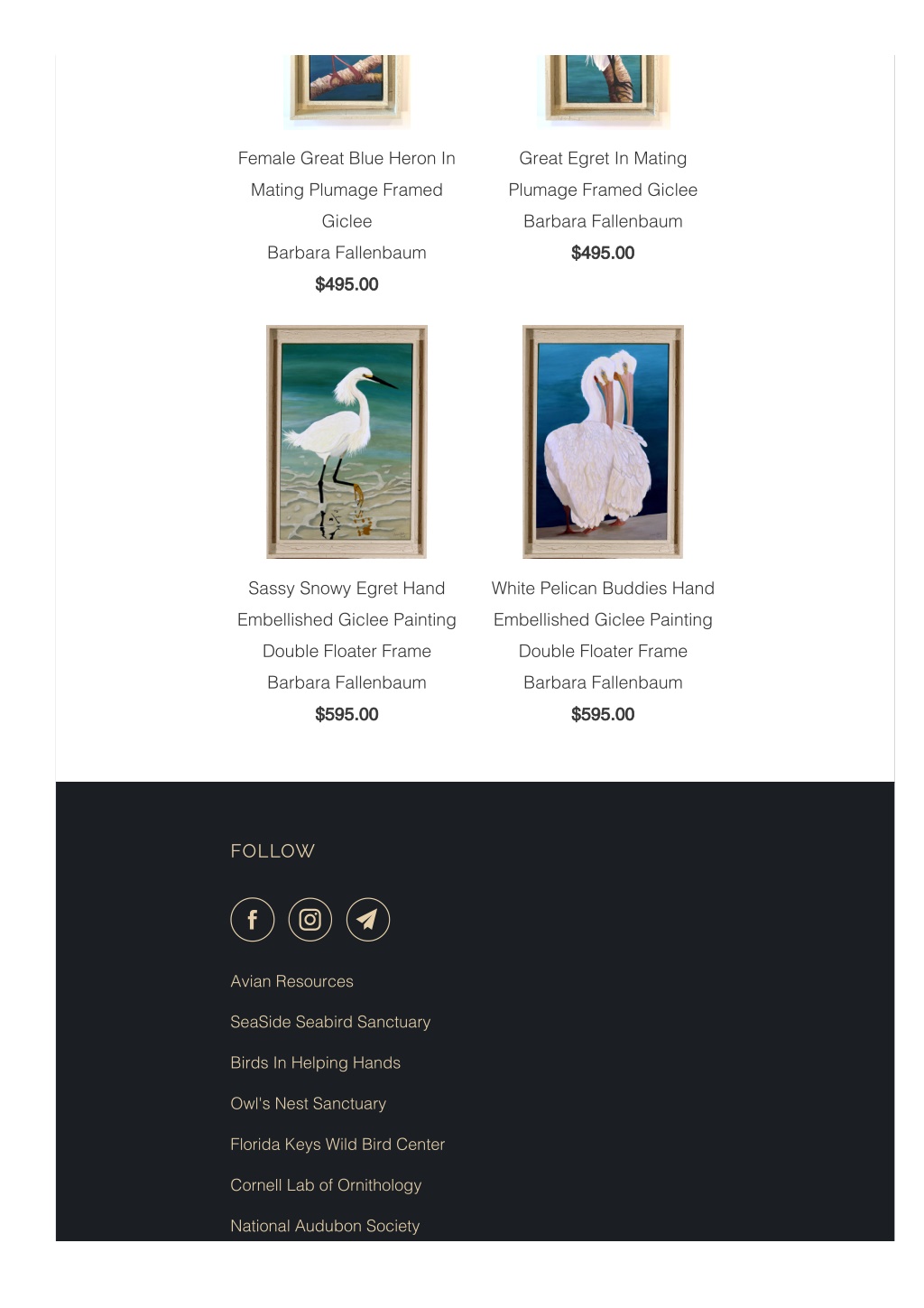 Female Great Blue Heron In Mating Plumage Framed Giclee
Barbara Fallenbaum
$495.00

Great Egret In Mating Plumage Framed Giclee
Barbara Fallenbaum
$495.00

Sassy Snowy Egret Hand Embellished Giclee Painting Double Floater Frame
Barbara Fallenbaum
$595.00

White Pelican Buddies Hand Embellished Giclee Painting Double Floater Frame
Barbara Fallenbaum
$595.00

FOLLOW

Avian Resources

SeaSide Seabird Sanctuary

Birds In Helping Hands

Owl's Nest Sanctuary

Florida Keys Wild Bird Center

Cornell Lab of Ornithology

National Audubon Society